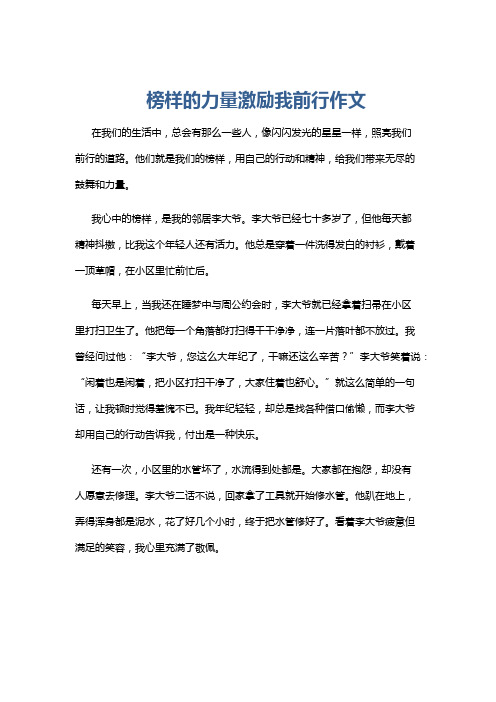 榜样的力量激励我前行作文

在我们的生活中，总会有那么一些人，像闪闪发光的星星一样，照亮我们前行的道路。他们就是我们的榜样，用自己的行动和精神，给我们带来无尽的鼓舞和力量。

我心中的榜样，是我的邻居李大爷。李大爷已经七十多岁了，但他每天都精神抖擞，比我这个年轻人还有活力。他总是穿着一件洗得发白的衬衫，戴着一顶草帽，在小区里忙前忙后。

每天早上，当我还在睡梦中与周公约会时，李大爷就已经拿着扫帚在小区里打扫卫生了。他把每一个角落都打扫得干干净净，连一片落叶都不放过。我曾经问过他：“李大爷，您这么大年纪了，干嘛还这么辛苦？”李大爷笑着说：“闲着也是闲着，把小区打扫干净了，大家住着也舒心。”就这么简单的一句话，让我顿时觉得羞愧不已。我年纪轻轻，却总是找各种借口偷懒，而李大爷却用自己的行动告诉我，付出是一种快乐。

还有一次，小区里的水管坏了，水流得到处都是。大家都在抱怨，却没有人愿意去修理。李大爷二话不说，回家拿了工具就开始修水管。他趴在地上，弄得浑身都是泥水，花了好几个小时，终于把水管修好了。看着李大爷疲惫但满足的笑容，我心里充满了敬佩。